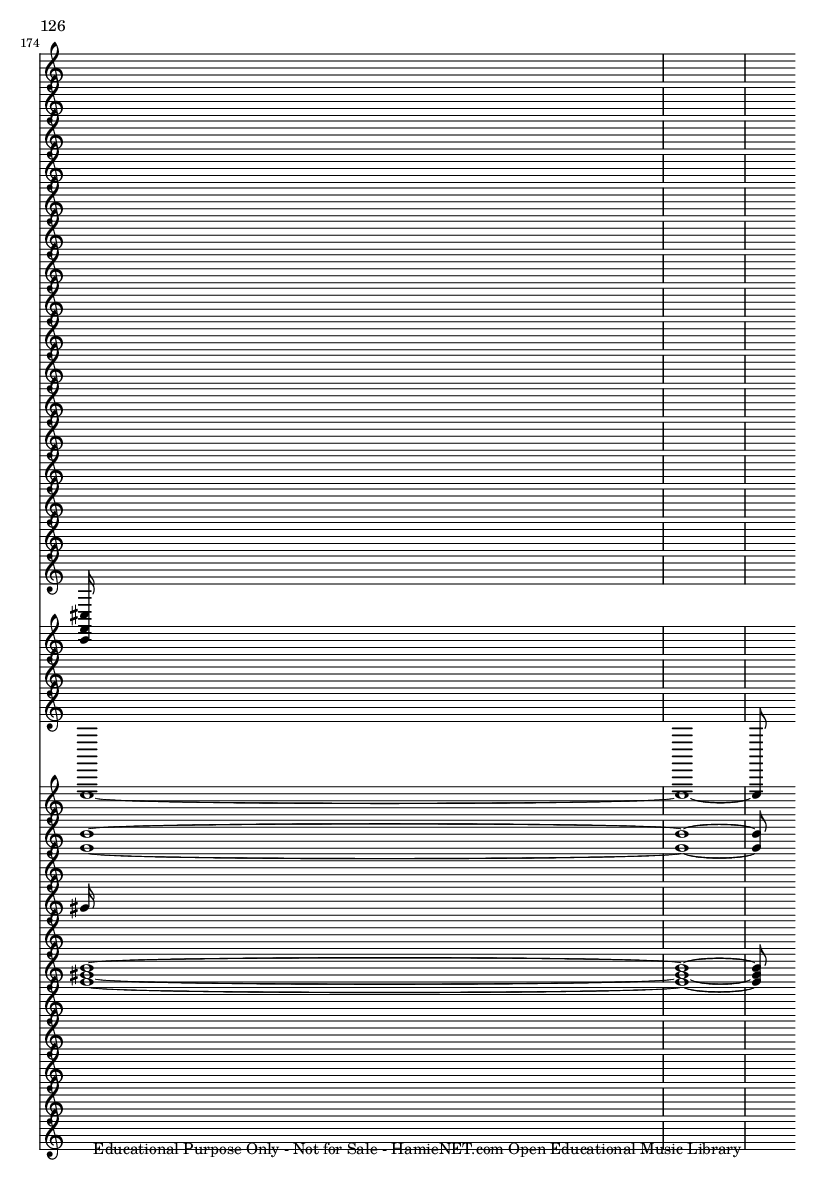 126

174

Educational Purpose Only - Not for Sale - HamieNET.com Open Educational Music Library